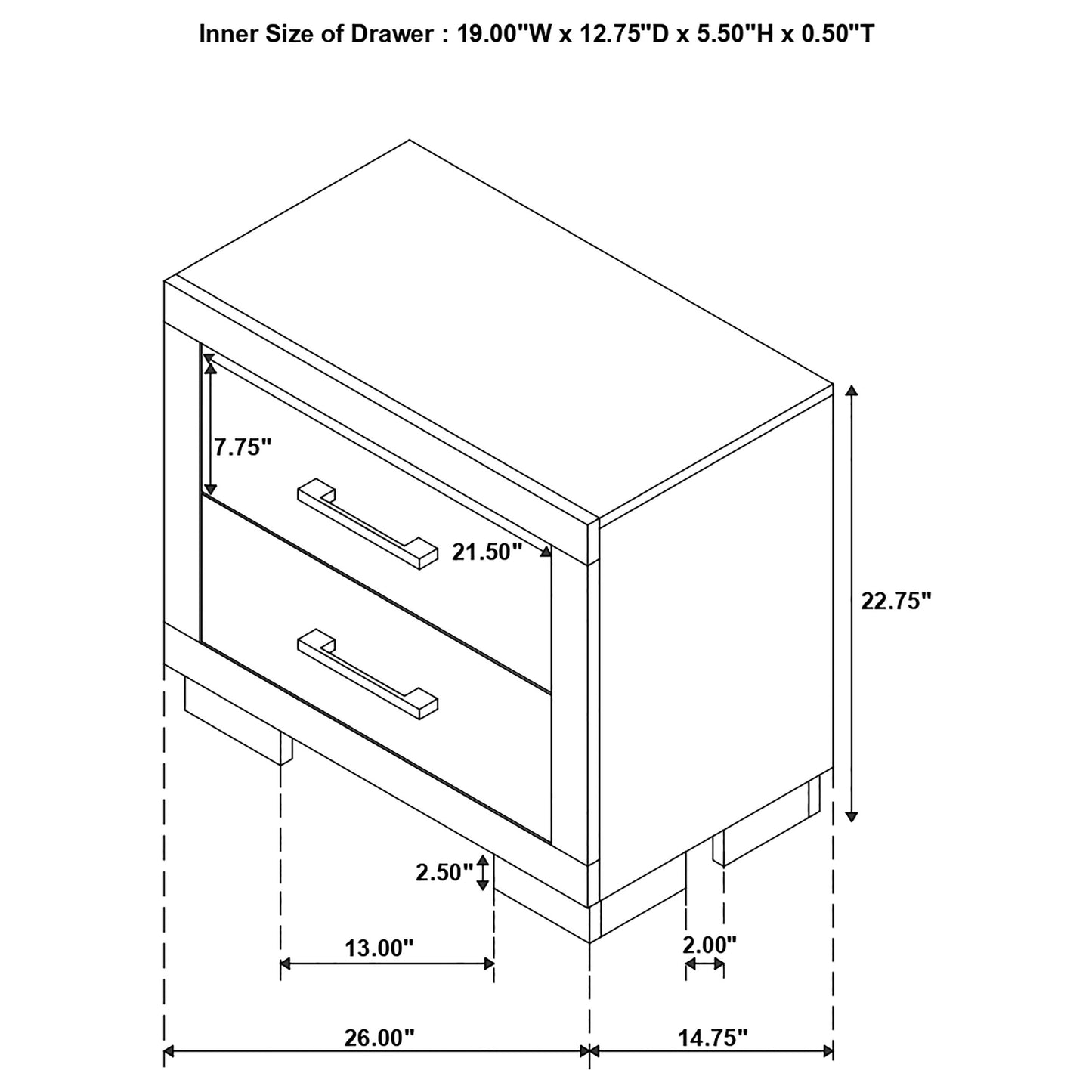 Inner Size of Drawer : 19.00"W x 12.75"D x 5.50"H x 0.50"T

7.75"

21.50"

22.75"

2.50"

13.00"

2.00"

26.00"

14.75"